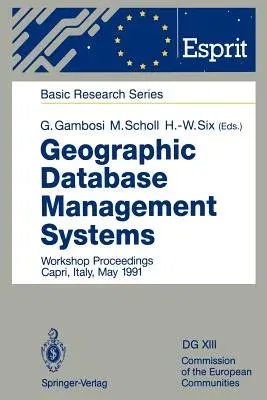 Esprit

Basic Research Series

G. Gambosi M. Scholl H.-W. Six (Eds.)

Geographic Database Management Systems

Workshop Proceedings
Capri, Italy, May 1991

Springer-Verlag

DG XIII
Commission of the European Communities